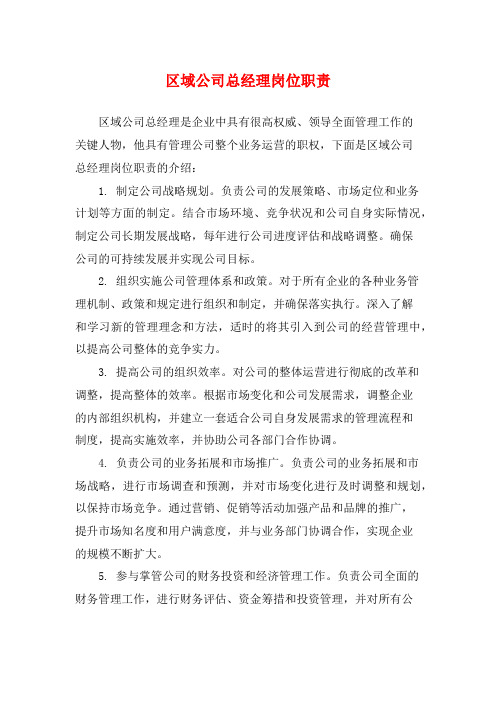 区域公司总经理岗位职责

区域公司总经理是企业中具有很高权威、领导全面管理工作的关键人物，他具有管理公司整个业务运营的职权，下面是区域公司总经理岗位职责的介绍：

1. 制定公司战略规划。负责公司的发展策略、市场定位和业务计划等方面的制定。结合市场环境、竞争状况和公司自身实际情况，制定公司长期发展战略，每年进行公司进度评估和战略调整。确保公司的可持续发展并实现公司目标。

2. 组织实施公司管理体系和政策。对于所有企业的各种业务管理机制、政策和规定进行组织和制定，并确保落实执行。深入了解和学习新的管理理念和方法，适时的将其引入到公司的经营管理中，以提高公司整体的竞争实力。

3. 提高公司的组织效率。对公司的整体运营进行彻底的改革和调整，提高整体的效率。根据市场变化和公司发展需求，调整企业的内部组织机构，并建立一套适合公司自身发展需求的管理流程和制度，提高实施效率，并协助公司各部门合作协调。

4. 负责公司的业务拓展和市场推广。负责公司的业务拓展和市场战略，进行市场调查和预测，并对市场变化进行及时调整和规划，以保持市场竞争。通过营销、促销等活动加强产品和品牌的推广，提升市场知名度和用户满意度，并与业务部门协调合作，实现企业的规模不断扩大。

5. 参与掌管公司的财务投资和经济管理工作。负责公司全面的财务管理工作，进行财务评估、资金筹措和投资管理，并对所有公